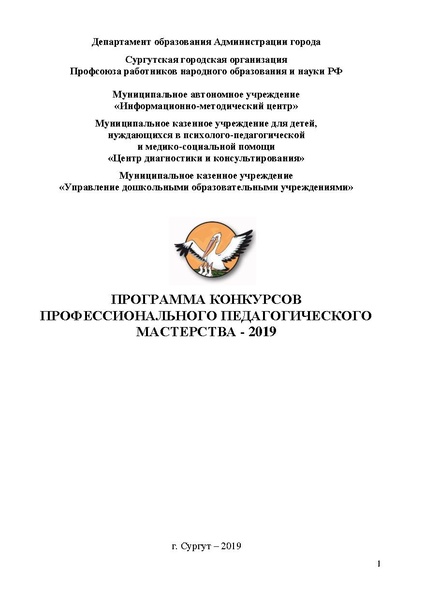 Департамент образования Администрации города

Сургутская городская организация
Профсоюза работников народного образования и науки РФ

Муниципальное автономное учреждение
«Информационно-методический центр»

Муниципальное казенное учреждение для детей,
нуждающихся в психолого-педагогической
и медико-социальной помощи
«Центр диагностики и консультирования»

Муниципальное казенное учреждение
«Управление дошкольными образовательными учреждениями»

ПРОГРАММА КОНКУРСОВ
ПРОФЕССИОНАЛЬНОГО ПЕДАГОГИЧЕСКОГО
МАСТЕРСТВА - 2019

г. Сургут – 2019

1